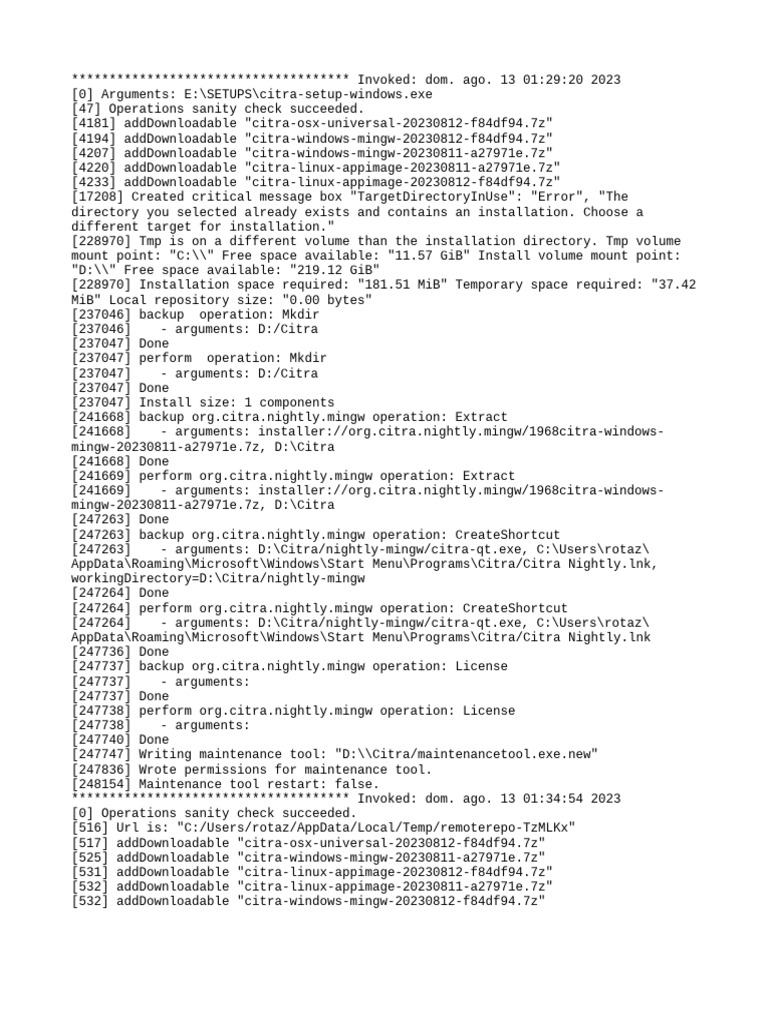 ************************************* Invoked: dom. ago. 13 01:29:20 2023
[0] Arguments: E:\SETUPS\citra-setup-windows.exe
[47] Operations sanity check succeeded.
[4181] addDownloadable "citra-osx-universal-20230812-f84df94.7z"
[4194] addDownloadable "citra-windows-mingw-20230812-f84df94.7z"
[4207] addDownloadable "citra-windows-mingw-20230811-a27971e.7z"
[4220] addDownloadable "citra-linux-appimage-20230811-a27971e.7z"
[4233] addDownloadable "citra-linux-appimage-20230812-f84df94.7z"
[17208] Created critical message box "TargetDirectoryInUse": "Error", "The directory you selected already exists and contains an installation. Choose a different target for installation."
[228970] Tmp is on a different volume than the installation directory. Tmp volume mount point: "C:\\" Free space available: "11.57 GiB" Install volume mount point: "D:\\" Free space available: "219.12 GiB"
[228970] Installation space required: "181.51 MiB" Temporary space required: "37.42 MiB" Local repository size: "0.00 bytes"
[237046] backup  operation: Mkdir
[237046]     - arguments: D:/Citra
[237047] Done
[237047] perform  operation: Mkdir
[237047]     - arguments: D:/Citra
[237047] Done
[237047] Install size: 1 components
[241668] backup org.citra.nightly.mingw operation: Extract
[241668]     - arguments: installer://org.citra.nightly.mingw/1968citra-windows-mingw-20230811-a27971e.7z, D:\Citra
[241668] Done
[241669] perform org.citra.nightly.mingw operation: Extract
[241669]     - arguments: installer://org.citra.nightly.mingw/1968citra-windows-mingw-20230811-a27971e.7z, D:\Citra
[247263] Done
[247263] backup org.citra.nightly.mingw operation: CreateShortcut
[247263]     - arguments: D:\Citra/nightly-mingw/citra-qt.exe, C:\Users\rotaz\AppData\Roaming\Microsoft\Windows\Start Menu\Programs\Citra/Citra Nightly.lnk, workingDirectory=D:\Citra/nightly-mingw
[247264] Done
[247264] perform org.citra.nightly.mingw operation: CreateShortcut
[247264]     - arguments: D:\Citra/nightly-mingw/citra-qt.exe, C:\Users\rotaz\AppData\Roaming\Microsoft\Windows\Start Menu\Programs\Citra/Citra Nightly.lnk
[247736] Done
[247737] backup org.citra.nightly.mingw operation: License
[247737]     - arguments:
[247737] Done
[247738] perform org.citra.nightly.mingw operation: License
[247738]     - arguments:
[247740] Done
[247747] Writing maintenance tool: "D:\\Citra/maintenancetool.exe.new"
[247836] Wrote permissions for maintenance tool.
[248154] Maintenance tool restart: false.
************************************* Invoked: dom. ago. 13 01:34:54 2023
[0] Operations sanity check succeeded.
[516] Url is: "C:/Users/rotaz/AppData/Local/Temp/remoterepo-TzMLKx"
[517] addDownloadable "citra-osx-universal-20230812-f84df94.7z"
[525] addDownloadable "citra-windows-mingw-20230811-a27971e.7z"
[531] addDownloadable "citra-linux-appimage-20230812-f84df94.7z"
[532] addDownloadable "citra-linux-appimage-20230811-a27971e.7z"
[532] addDownloadable "citra-windows-mingw-20230812-f84df94.7z"